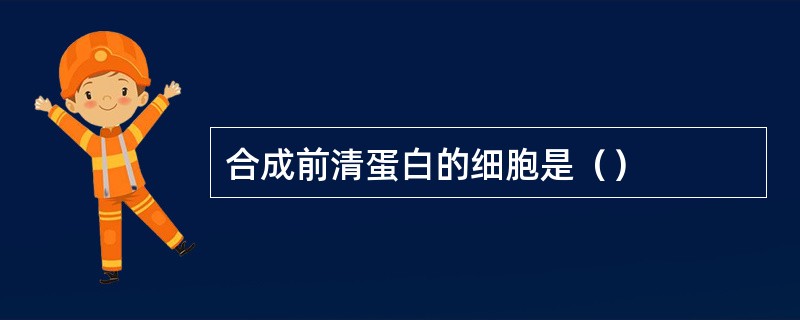 合成前清蛋白的细胞是（）